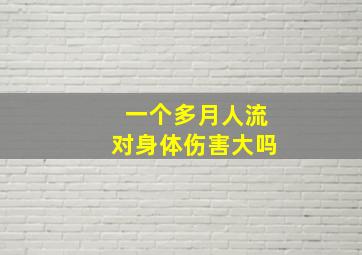 一个多月人流
对身体伤害大吗